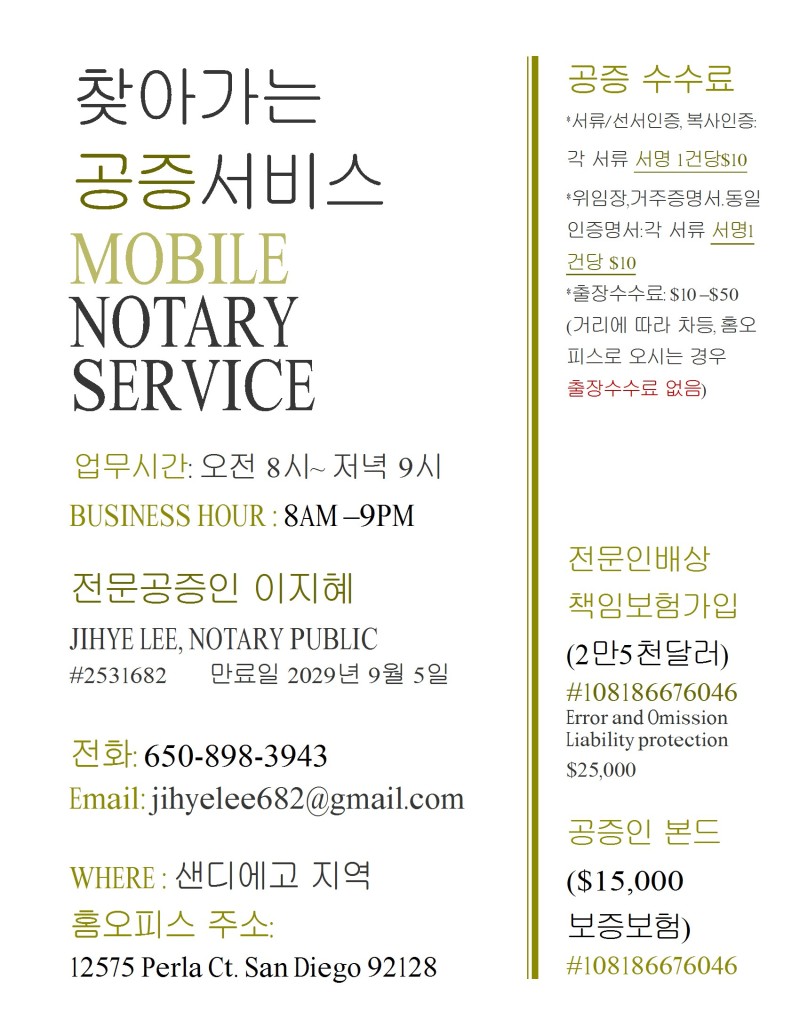 찾아가는
공증서비스
MOBILE
NOTARY
SERVICE

업무시간: 오전 8시~ 저녁 9시
BUSINESS HOUR : 8AM –9PM

전문공증인 이지혜
JIHYE LEE, NOTARY PUBLIC
#2531682 만료일 2029년 9월 5일

전화: 650-898-3943
Email: jihyelee682@gmail.com

WHERE : 샌디에고 지역
홈오피스 주소:
12575 Perla Ct. San Diego 92128

공증 수수료
*서류/선서인증, 복사인증: 각 서류 서명 1건당$10
*위임장,거주증명서.동일인증명서:각 서류 서명1건당 $10
*출장수수료: $10 –$50 (거리에 따라 차등, 홈오피스로 오시는 경우 출장수수료 없음)

전문인배상
책임보험가입
(2만5천달러)
#108186676046
Error and Omission Liability protection $25,000

공증인 본드
($15,000 보증보험)
#108186676046